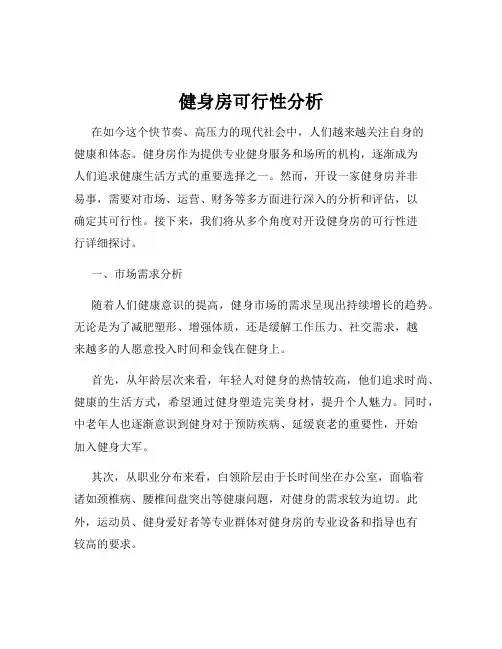 健身房可行性分析

在如今这个快节奏、高压力的现代社会中，人们越来越关注自身的健康和体态。健身房作为提供专业健身服务和场所的机构，逐渐成为人们追求健康生活方式的重要选择之一。然而，开设一家健身房并非易事，需要对市场、运营、财务等多方面进行深入的分析和评估，以确定其可行性。接下来，我们将从多个角度对开设健身房的可行性进行详细探讨。

一、市场需求分析

随着人们健康意识的提高，健身市场的需求呈现出持续增长的趋势。无论是为了减肥塑形、增强体质，还是缓解工作压力、社交需求，越来越多的人愿意投入时间和金钱在健身上。

首先，从年龄层次来看，年轻人对健身的热情较高，他们追求时尚、健康的生活方式，希望通过健身塑造完美身材，提升个人魅力。同时，中老年人也逐渐意识到健身对于预防疾病、延缓衰老的重要性，开始加入健身大军。

其次，从职业分布来看，白领阶层由于长时间坐在办公室，面临着诸如颈椎病、腰椎间盘突出等健康问题，对健身的需求较为迫切。此外，运动员、健身爱好者等专业群体对健身房的专业设备和指导也有较高的要求。